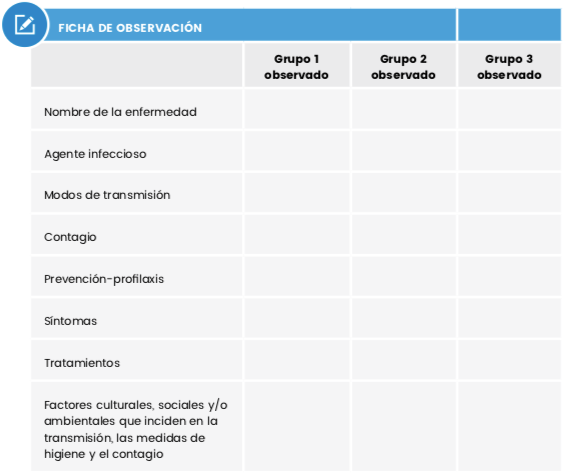 FICHA DE OBSERVACIÓN

| | Grupo 1 observado | Grupo 2 observado | Grupo 3 observado |
|---|---|---|---|
| Nombre de la enfermedad | | | |
| Agente infeccioso | | | |
| Modos de transmisión | | | |
| Contagio | | | |
| Prevención-profilaxis | | | |
| Síntomas | | | |
| Tratamientos | | | |
| Factores culturales, sociales y/o ambientales que inciden en la transmisión, las medidas de higiene y el contagio | | | |